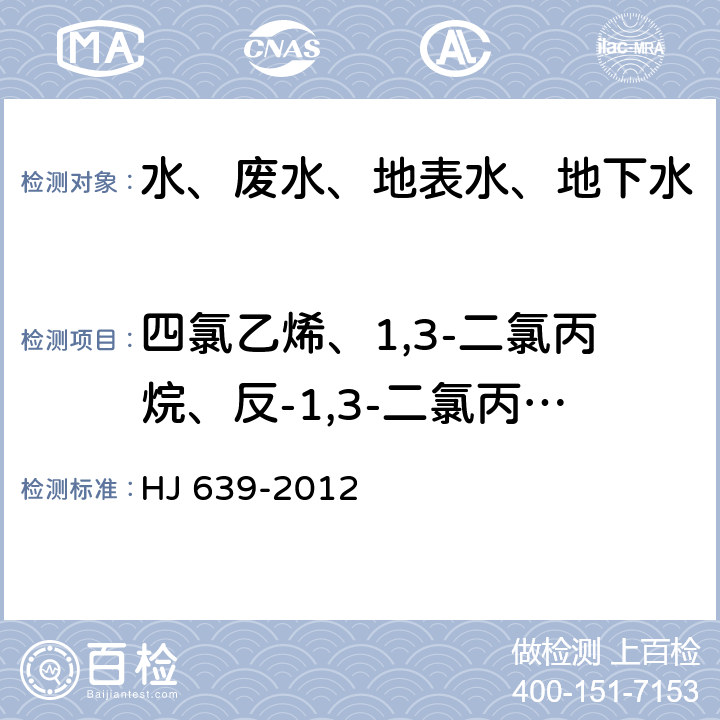 MA CNAS AL ilac-MRA

检测对象：水、废水、地表水、地下水

检测项目：四氯乙烯、1,3-二氯丙烷、反-1,3-二氯丙…

检测标准：HJ 639-2012

百检 Baijiantest.com

做检测 上百检
400-151-7153